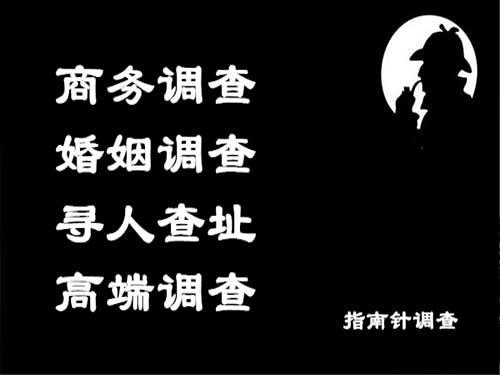 商务调查
婚姻调查
寻人查址
高端调查

指南针调查